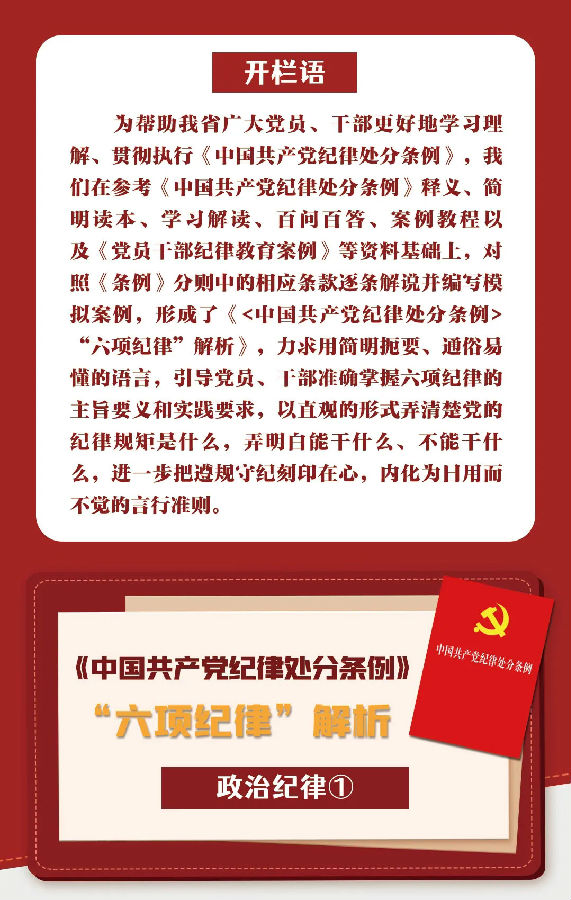 开栏语

为帮助我省广大党员、干部更好地学习理解、贯彻执行《中国共产党纪律处分条例》，我们在参考《中国共产党纪律处分条例》释义、简明读本、学习解读、百问百答、案例教程以及《党员干部纪律教育案例》等资料基础上，对照《条例》分则中的相应条款逐条解说并编写模拟案例，形成了《<中国共产党纪律处分条例>“六项纪律”解析》，力求用简明扼要、通俗易懂的语言，引导党员、干部准确掌握六项纪律的主旨要义和实践要求，以直观的形式弄清楚党的纪律规矩是什么，弄明白能干什么、不能干什么，进一步把遵规守纪刻印在心，内化为日用而不觉的言行准则。

《中国共产党纪律处分条例》
“六项纪律”解析

政治纪律①

中国共产党纪律处分条例